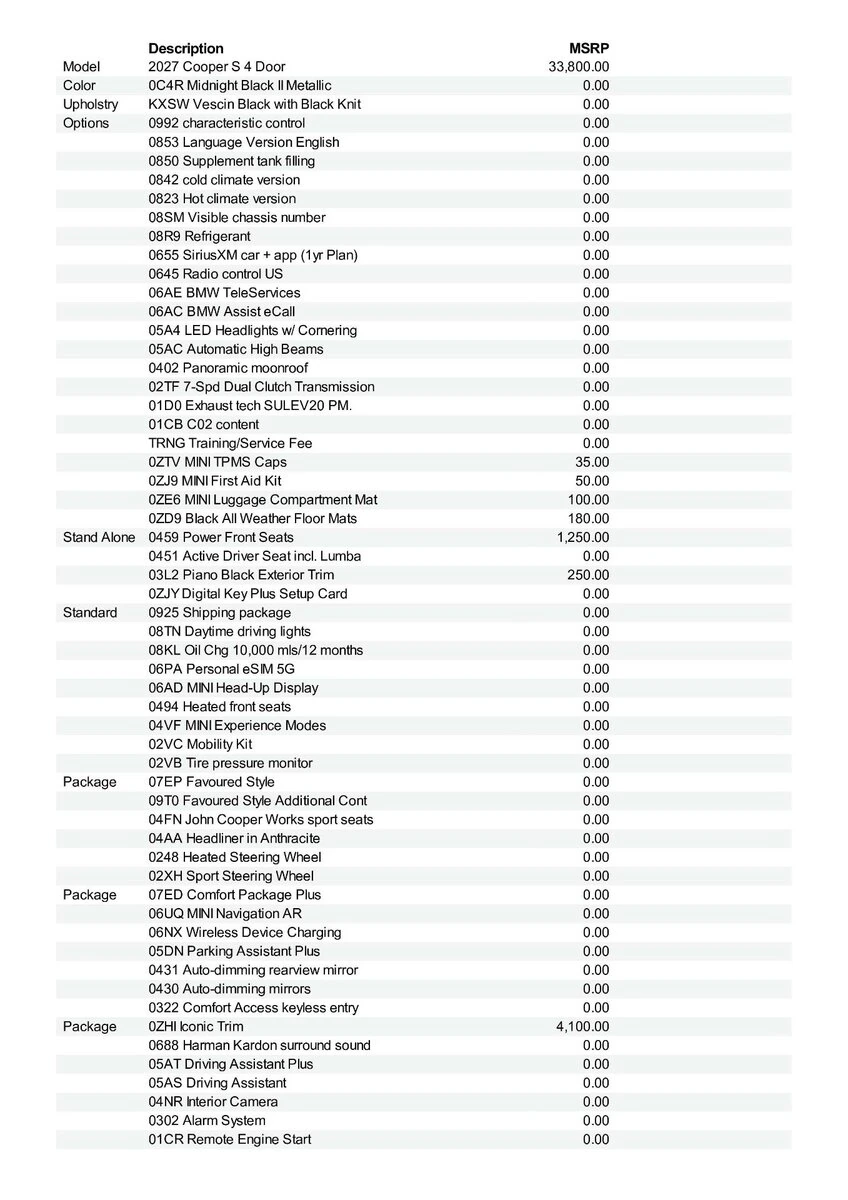 |  | Description | MSRP |
|---|---|---|
| Model | 2027 Cooper S 4 Door | 33,800.00 |
| Color | 0C4R Midnight Black II Metallic | 0.00 |
| Upholstry | KXSW Vescin Black with Black Knit | 0.00 |
| Options | 0992 characteristic control | 0.00 |
|  | 0853 Language Version English | 0.00 |
|  | 0850 Supplement tank filling | 0.00 |
|  | 0842 cold climate version | 0.00 |
|  | 0823 Hot climate version | 0.00 |
|  | 08SM Visible chassis number | 0.00 |
|  | 08R9 Refrigerant | 0.00 |
|  | 0655 SiriusXM car + app (1yr Plan) | 0.00 |
|  | 0645 Radio control US | 0.00 |
|  | 06AE BMW TeleServices | 0.00 |
|  | 06AC BMW Assist eCall | 0.00 |
|  | 05A4 LED Headlights w/ Cornering | 0.00 |
|  | 05AC Automatic High Beams | 0.00 |
|  | 0402 Panoramic moonroof | 0.00 |
|  | 02TF 7-Spd Dual Clutch Transmission | 0.00 |
|  | 01D0 Exhaust tech SULEV20 PM. | 0.00 |
|  | 01CB C02 content | 0.00 |
|  | TRNG Training/Service Fee | 0.00 |
|  | 0ZTV MINI TPMS Caps | 35.00 |
|  | 0ZJ9 MINI First Aid Kit | 50.00 |
|  | 0ZE6 MINI Luggage Compartment Mat | 100.00 |
|  | 0ZD9 Black All Weather Floor Mats | 180.00 |
| Stand Alone | 0459 Power Front Seats | 1,250.00 |
|  | 0451 Active Driver Seat incl. Lumba | 0.00 |
|  | 03L2 Piano Black Exterior Trim | 250.00 |
|  | 0ZJY Digital Key Plus Setup Card | 0.00 |
| Standard | 0925 Shipping package | 0.00 |
|  | 08TN Daytime driving lights | 0.00 |
|  | 08KL Oil Chg 10,000 mls/12 months | 0.00 |
|  | 06PA Personal eSIM 5G | 0.00 |
|  | 06AD MINI Head-Up Display | 0.00 |
|  | 0494 Heated front seats | 0.00 |
|  | 04VF MINI Experience Modes | 0.00 |
|  | 02VC Mobility Kit | 0.00 |
|  | 02VB Tire pressure monitor | 0.00 |
| Package | 07EP Favoured Style | 0.00 |
|  | 09T0 Favoured Style Additional Cont | 0.00 |
|  | 04FN John Cooper Works sport seats | 0.00 |
|  | 04AA Headliner in Anthracite | 0.00 |
|  | 0248 Heated Steering Wheel | 0.00 |
|  | 02XH Sport Steering Wheel | 0.00 |
| Package | 07ED Comfort Package Plus | 0.00 |
|  | 06UQ MINI Navigation AR | 0.00 |
|  | 06NX Wireless Device Charging | 0.00 |
|  | 05DN Parking Assistant Plus | 0.00 |
|  | 0431 Auto-dimming rearview mirror | 0.00 |
|  | 0430 Auto-dimming mirrors | 0.00 |
|  | 0322 Comfort Access keyless entry | 0.00 |
| Package | 0ZHI Iconic Trim | 4,100.00 |
|  | 0688 Harman Kardon surround sound | 0.00 |
|  | 05AT Driving Assistant Plus | 0.00 |
|  | 05AS Driving Assistant | 0.00 |
|  | 04NR Interior Camera | 0.00 |
|  | 0302 Alarm System | 0.00 |
|  | 01CR Remote Engine Start | 0.00 |